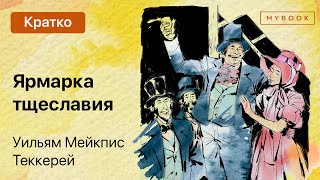 Кратко

MYBOOK

Ярмарка тщеславия

Уильям Мейкпис Теккерей